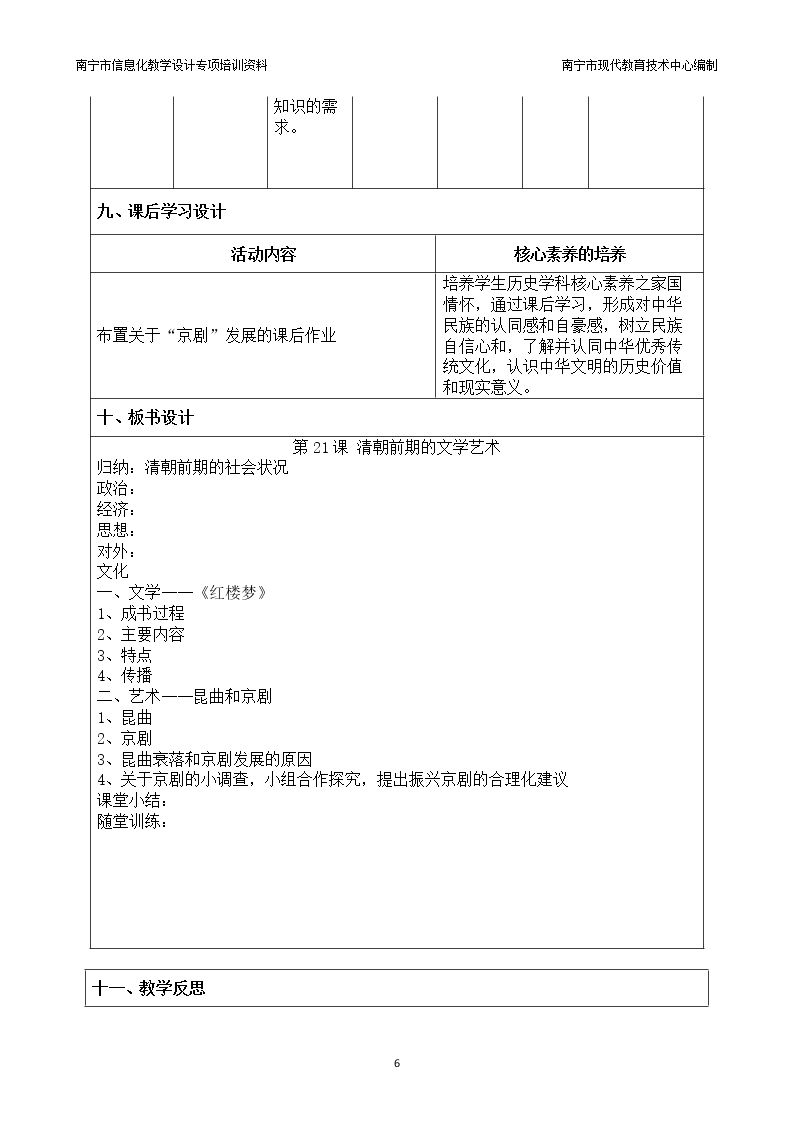 南宁市信息化教学设计专项培训资料 南宁市现代教育技术中心编制

知识的需求。

九、课后学习设计

| 活动内容 | 核心素养的培养 |
|---|---|
| 布置关于“京剧”发展的课后作业 | 培养学生历史学科核心素养之家国情怀，通过课后学习，形成对中华民族的认同感和自豪感，树立民族自信心和，了解并认同中华优秀传统文化，认识中华文明的历史价值和现实意义。 |

十、板书设计

第21课 清朝前期的文学艺术

归纳：清朝前期的社会状况
政治：
经济：
思想：
对外：
文化
一、文学——《红楼梦》
1、成书过程
2、主要内容
3、特点
4、传播
二、艺术——昆曲和京剧
1、昆曲
2、京剧
3、昆曲衰落和京剧发展的原因
4、关于京剧的小调查，小组合作探究，提出振兴京剧的合理化建议
课堂小结：
随堂训练：

十一、教学反思

6